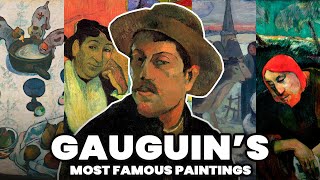 GAUGUIN'S
MOST FAMOUS PAINTINGS